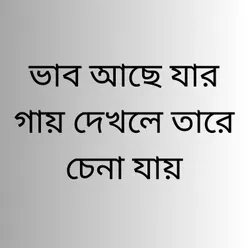 ভাব আছে যার গায় দেখলে তারে চেনা যায়